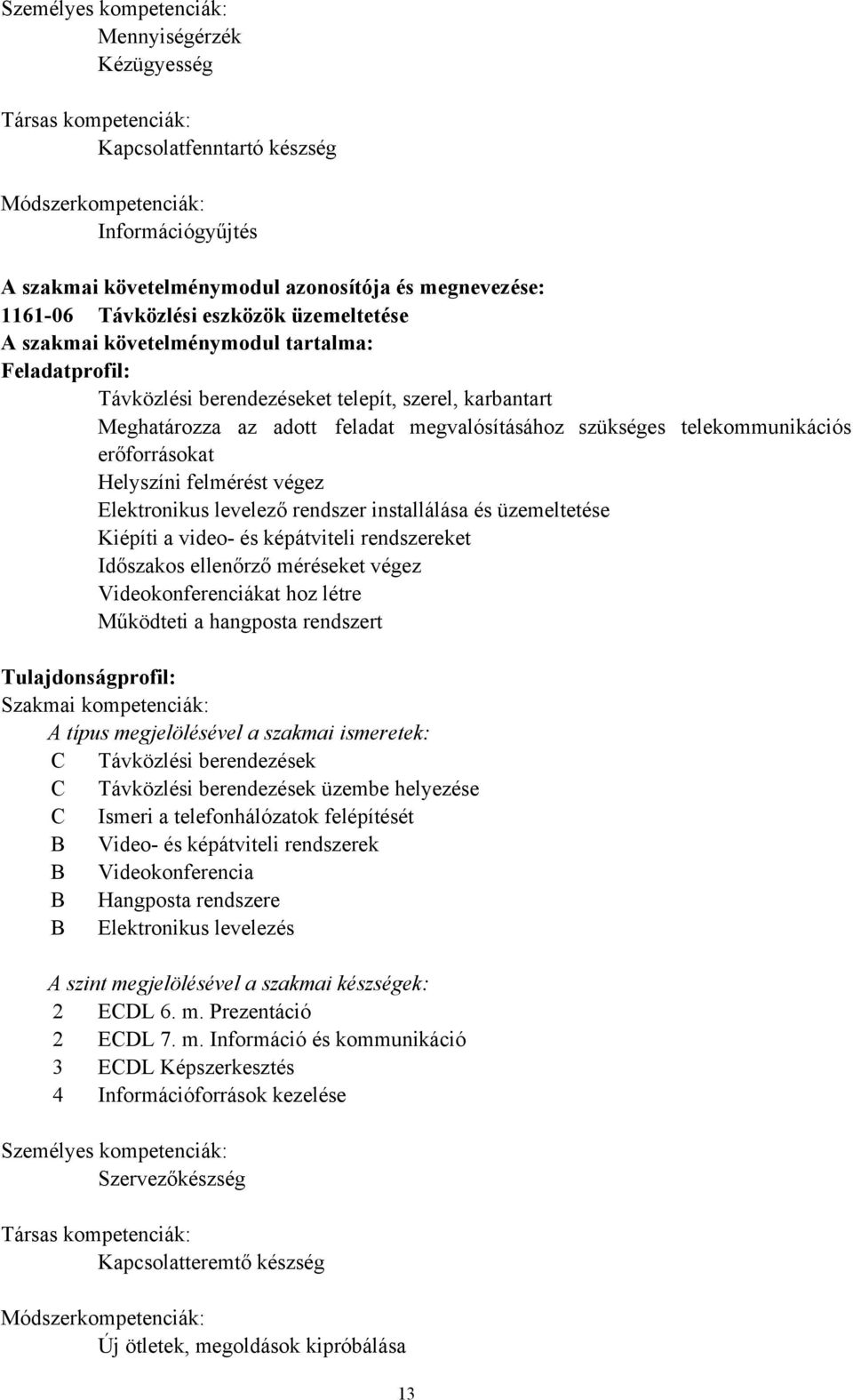 Személyes kompetenciák:
Mennyiségérzék
Kézügyesség

Társas kompetenciák:
Kapcsolatfenntartó készség

Módszerkompetenciák:
Információgyűjtés

A szakmai követelménymodul azonosítója és megnevezése:
1161-06 Távközlési eszközök üzemeltetése
A szakmai követelménymodul tartalma:
Feladatprofil:
Távközlési berendezéseket telepít, szerel, karbantart
Meghatározza az adott feladat megvalósításához szükséges telekommunikációs erőforrásokat
Helyszíni felmérést végez
Elektronikus levelező rendszer installálása és üzemeltetése
Kiépíti a video- és képátviteli rendszereket
Időszakos ellenőrző méréseket végez
Videokonferenciákat hoz létre
Működteti a hangposta rendszert

Tulajdonságprofil:
Szakmai kompetenciák:
A típus megjelölésével a szakmai ismeretek:
C Távközlési berendezések
C Távközlési berendezések üzembe helyezése
C Ismeri a telefonhálózatok felépítését
B Video- és képátviteli rendszerek
B Videokonferencia
B Hangposta rendszere
B Elektronikus levelezés

A szint megjelölésével a szakmai készségek:
2 ECDL 6. m. Prezentáció
2 ECDL 7. m. Információ és kommunikáció
3 ECDL Képszerkesztés
4 Információforrások kezelése

Személyes kompetenciák:
Szervezőkészség

Társas kompetenciák:
Kapcsolatteremtő készség

Módszerkompetenciák:
Új ötletek, megoldások kipróbálása

13